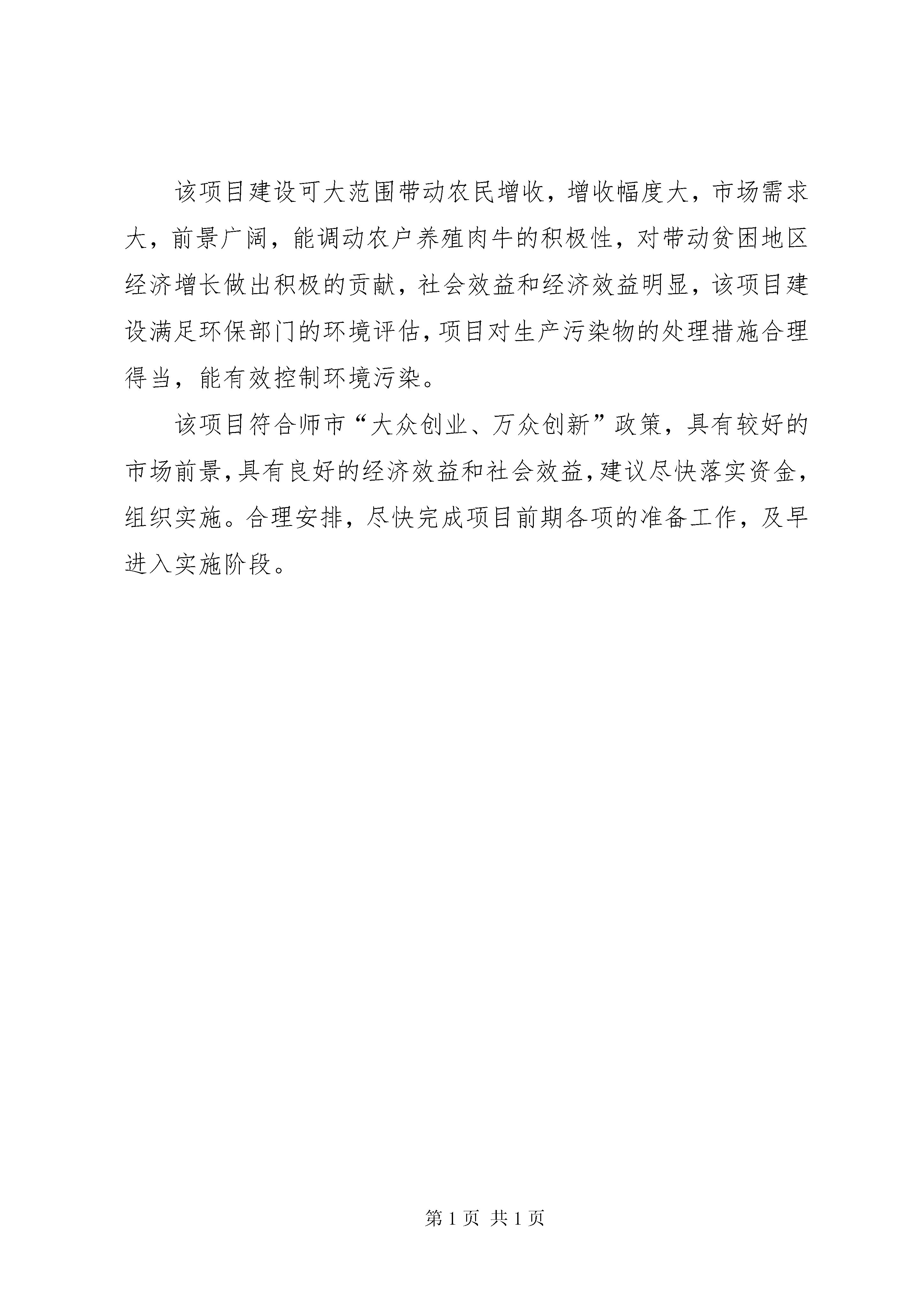 该项目建设可大范围带动农民增收，增收幅度大，市场需求大，前景广阔，能调动农户养殖肉牛的积极性，对带动贫困地区经济增长做出积极的贡献，社会效益和经济效益明显，该项目建设满足环保部门的环境评估，项目对生产污染物的处理措施合理得当，能有效控制环境污染。

该项目符合师市“大众创业、万众创新”政策，具有较好的市场前景，具有良好的经济效益和社会效益，建议尽快落实资金，组织实施。合理安排，尽快完成项目前期各项的准备工作，及早进入实施阶段。

第 1 页 共 1 页